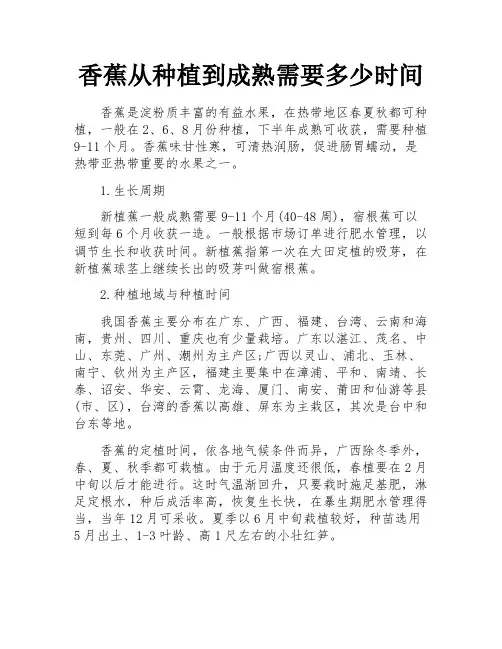 香蕉从种植到成熟需要多少时间

香蕉是淀粉质丰富的有益水果，在热带地区春夏秋都可种植，一般在2、6、8月份种植，下半年成熟可收获，需要种植9-11个月。香蕉味甘性寒，可清热润肠，促进肠胃蠕动，是热带亚热带重要的水果之一。

1.生长周期

新植蕉一般成熟需要9-11个月(40-48周)，宿根蕉可以短到每6个月收获一造。一般根据市场订单进行肥水管理，以调节生长和收获时间。新植蕉指第一次在大田定植的吸芽，在新植蕉球茎上继续长出的吸芽叫做宿根蕉。

2.种植地域与种植时间

我国香蕉主要分布在广东、广西、福建、台湾、云南和海南，贵州、四川、重庆也有少量栽培。广东以湛江、茂名、中山、东莞、广州、潮州为主产区;广西以灵山、浦北、玉林、南宁、钦州为主产区，福建主要集中在漳浦、平和、南靖、长泰、诏安、华安、云霄、龙海、厦门、南安、莆田和仙游等县(市、区)，台湾的香蕉以高雄、屏东为主栽区，其次是台中和台东等地。

香蕉的定植时间，依各地气候条件而异，广西除冬季外，春、夏、秋季都可栽植。由于元月温度还很低，春植要在2月中旬以后才能进行。这时气温渐回升，只要栽时施足基肥，淋足定根水，种后成活率高，恢复生长快，在暴生期肥水管理得当，当年12月可采收。夏季以6月中旬栽植较好，种苗选用5月出土、1-3叶龄、高1尺左右的小壮红笋。